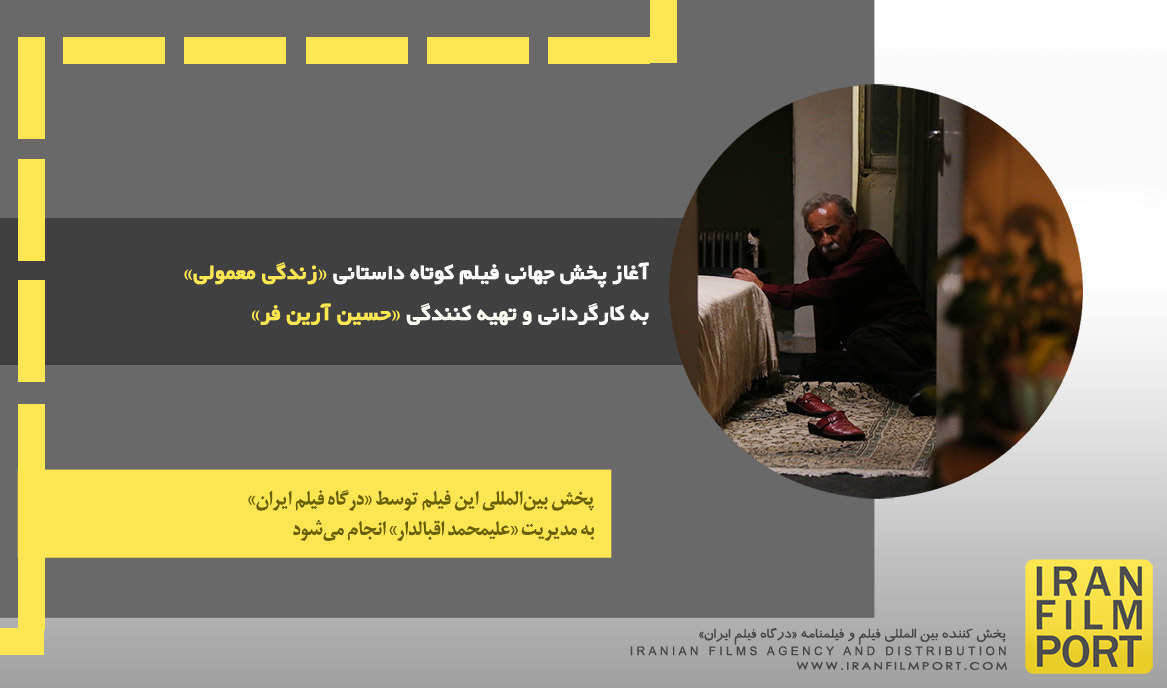 آغاز پخش جهانی فیلم کوتاه داستانی «زندگی معمولی»
به کارگردانی و تهیه کنندگی «حسین آرین فر»

پخش بین‌المللی این فیلم توسط «درگاه فیلم ایران»
به مدیریت «علیمحمد اقبالدار» انجام می‌شود

پخش کننده بین المللی فیلم و فیلمنامه «درگاه فیلم ایران»
IRANIAN FILMS AGENCY AND DISTRIBUTION
WWW.IRANFILMPORT.COM

IRAN
FILM
PORT